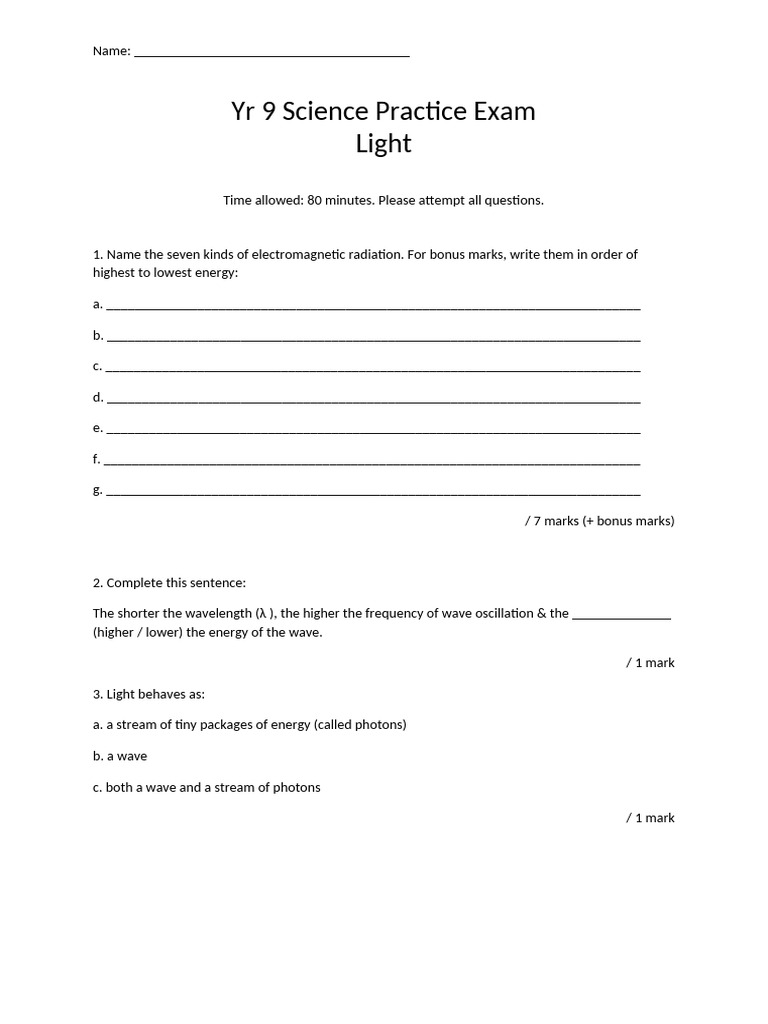 Name: ____

Yr 9 Science Practice Exam
Light

Time allowed: 80 minutes. Please attempt all questions.

1. Name the seven kinds of electromagnetic radiation. For bonus marks, write them in order of highest to lowest energy:

a. ____

b. ____

c. ____

d. ____

e. ____

f. ____

g. ____

/ 7 marks (+ bonus marks)

2. Complete this sentence:

The shorter the wavelength (λ ), the higher the frequency of wave oscillation & the ____ (higher / lower) the energy of the wave.

/ 1 mark

3. Light behaves as:

a. a stream of tiny packages of energy (called photons)

b. a wave

c. both a wave and a stream of photons

/ 1 mark